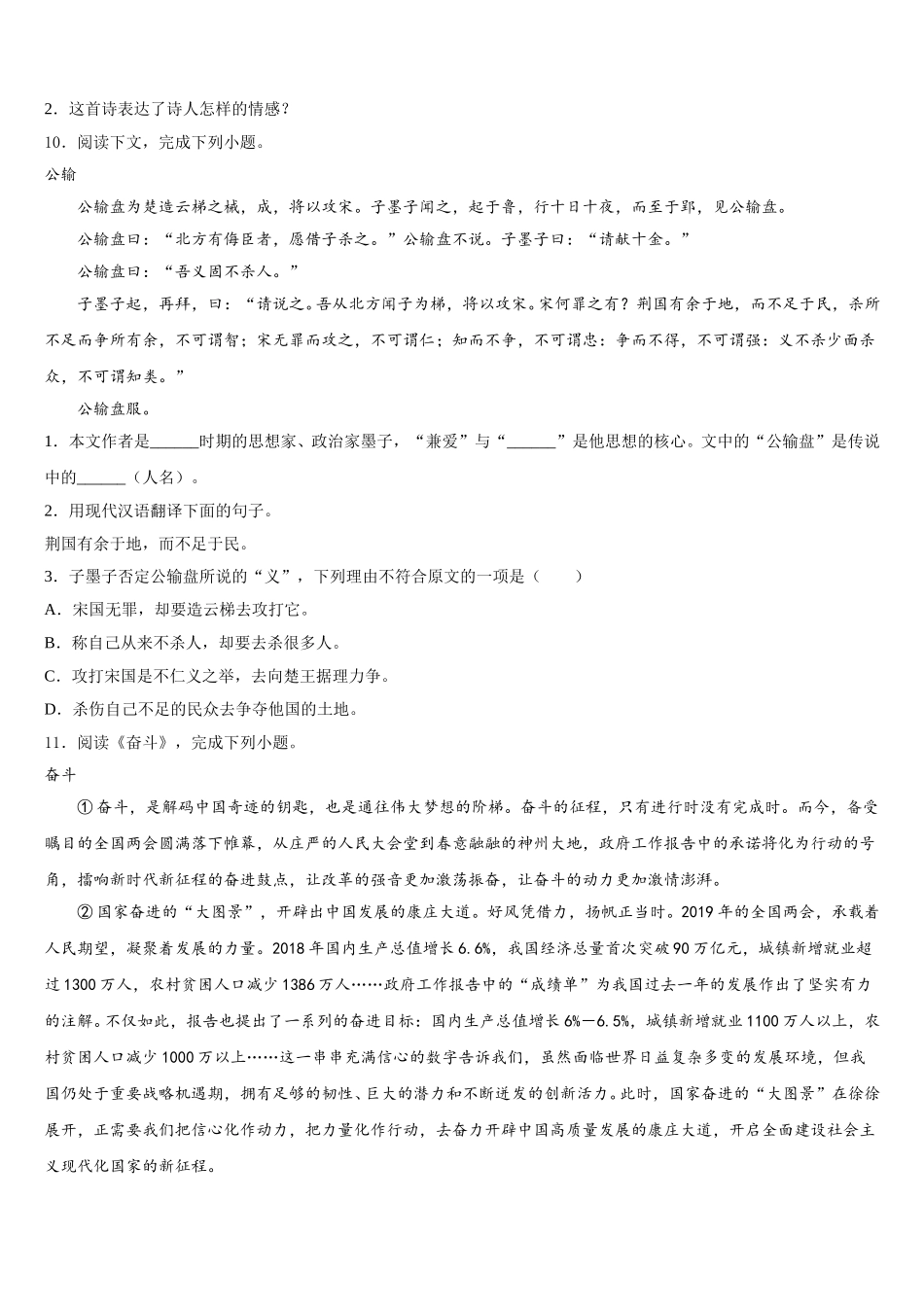 2．这首诗表达了诗人怎样的情感？

10．阅读下文，完成下列小题。

公输

公输盘为楚造云梯之械，成，将以攻宋。子墨子闻之，起于鲁，行十日十夜，而至于郢，见公输盘。

公输盘曰：“北方有侮臣者，愿借子杀之。”公输盘不说。子墨子曰：“请献十金。”

公输盘曰：“吾义固不杀人。”

子墨子起，再拜，曰：“请说之。吾从北方闻子为梯，将以攻宋。宋何罪之有？荆国有余于地，而不足于民，杀所不足而争所有余，不可谓智；宋无罪而攻之，不可谓仁；知而不争，不可谓忠；争而不得，不可谓强；义不杀少而杀众，不可谓知类。”

公输盘服。

1．本文作者是______时期的思想家、政治家墨子，“兼爱”与“______”是他思想的核心。文中的“公输盘”是传说中的______（人名）。

2．用现代汉语翻译下面的句子。

荆国有余于地，而不足于民。

3．子墨子否定公输盘所说的“义”，下列理由不符合原文的一项是（　　）

A．宋国无罪，却要造云梯去攻打它。

B．称自己从来不杀人，却要去杀很多人。

C．攻打宋国是不仁义之举，去向楚王据理力争。

D．杀伤自己不足的民众去争夺他国的土地。

11．阅读《奋斗》，完成下列小题。

奋斗

①奋斗，是解码中国奇迹的钥匙，也是通往伟大梦想的阶梯。奋斗的征程，只有进行时没有完成时。而今，备受瞩目的全国两会圆满落下帷幕，从庄严的人民大会堂到春意融融的神州大地，政府工作报告中的承诺将化为行动的号角，擂响新时代新征程的奋进鼓点，让改革的强音更加激荡振奋，让奋斗的动力更加激情澎湃。

②国家奋进的“大图景”，开辟出中国发展的康庄大道。好风凭借力，扬帆正当时。2019年的全国两会，承载着人民期望，凝聚着发展的力量。2018年国内生产总值增长6.6%，我国经济总量首次突破90万亿元，城镇新增就业超过1300万人，农村贫困人口减少1386万人……政府工作报告中的“成绩单”为我国过去一年的发展作出了坚实有力的注解。不仅如此，报告也提出了一系列的奋进目标：国内生产总值增长6%—6.5%，城镇新增就业1100万人以上，农村贫困人口减少1000万以上……这一串串充满信心的数字告诉我们，虽然面临世界日益复杂多变的发展环境，但我国仍处于重要战略机遇期，拥有足够的韧性、巨大的潜力和不断迸发的创新活力。此时，国家奋进的“大图景”在徐徐展开，正需要我们把信心化作动力，把力量化作行动，去奋力开辟中国高质量发展的康庄大道，开启全面建设社会主义现代化国家的新征程。